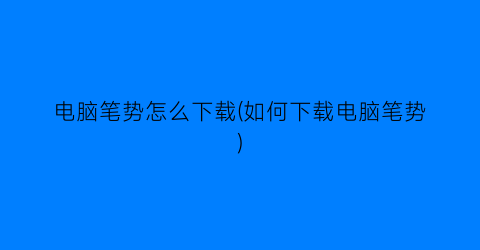 电脑笔势怎么下载(如何下载电脑笔势)